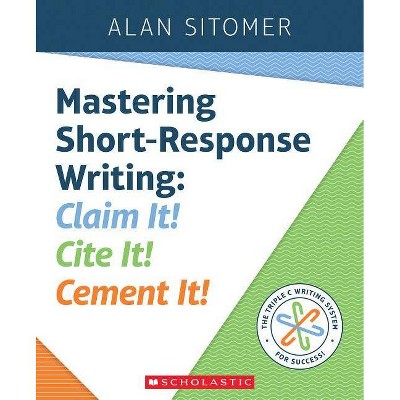 ALAN SITOMER

Mastering Short-Response Writing: Claim It! Cite It! Cement It!

THE TRIPLE C WRITING SYSTEM FOR SUCCESS!

SCHOLASTIC